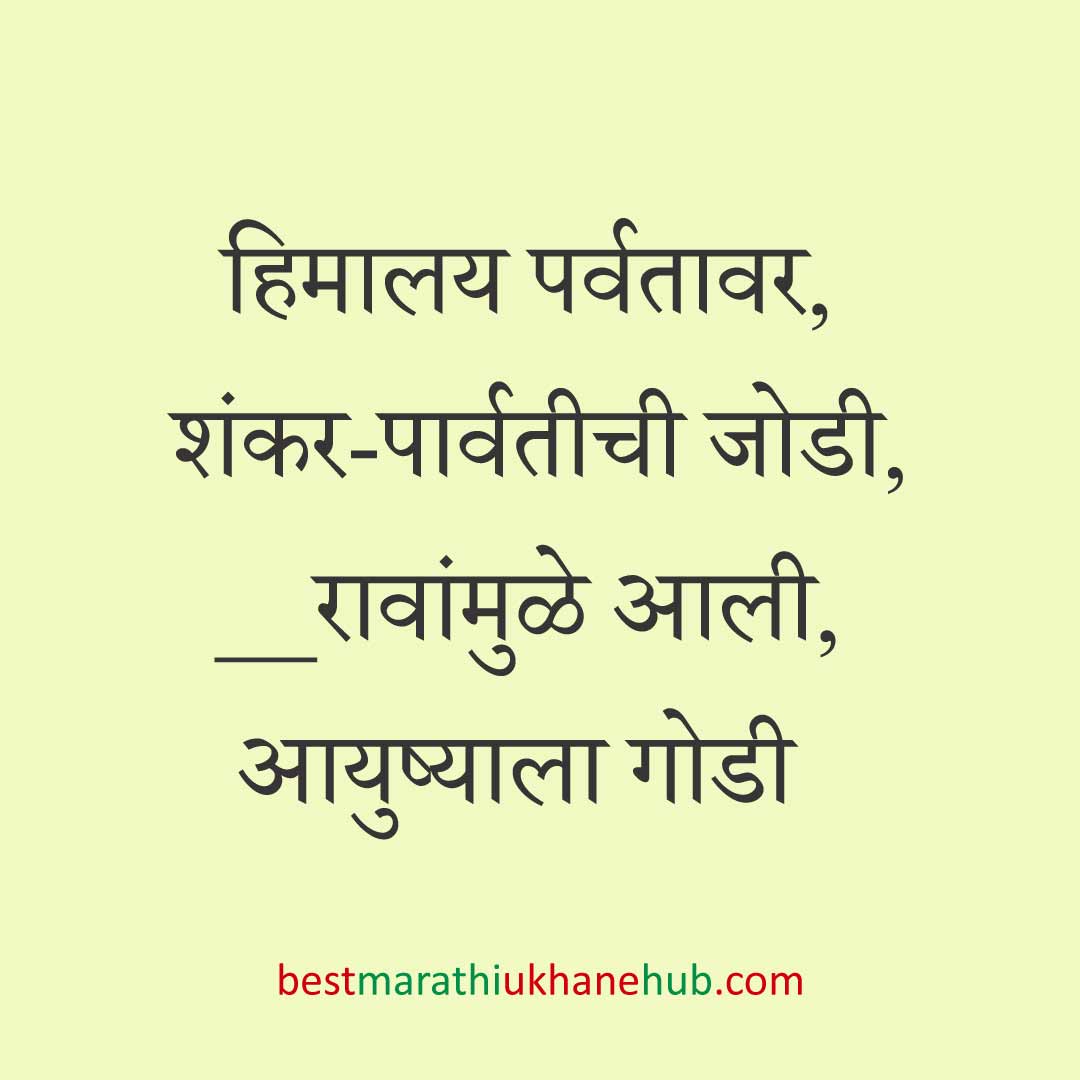 हिमालय पर्वतावर,
शंकर-पार्वतीची जोडी,
__रावांमुळे आली,
आयुष्याला गोडी

bestmarathiukhanehub.com